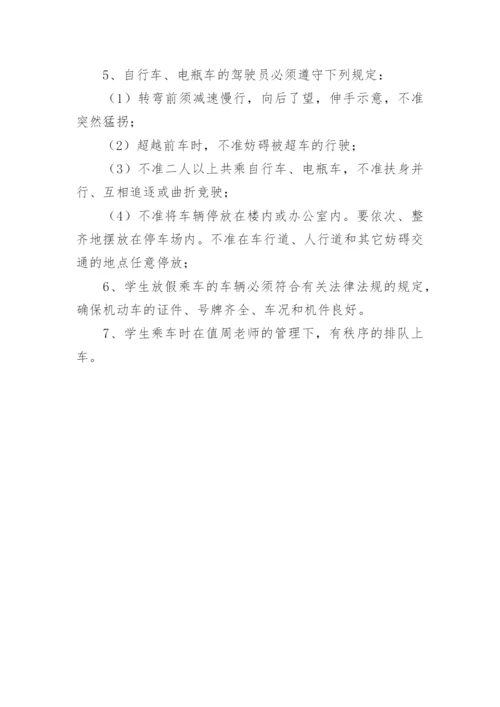 5、自行车、电瓶车的驾驶员必须遵守下列规定：

（1）转弯前须减速慢行，向后了望，伸手示意，不准突然猛拐；

（2）超越前车时，不准妨碍被超车的行驶；

（3）不准二人以上共乘自行车、电瓶车，不准扶身并行、互相追逐或曲折竞驶；

（4）不准将车辆停放在楼内或办公室内。要依次、整齐地摆放在停车场内。不准在车行道、人行道和其它妨碍交通的地点任意停放；

6、学生放假乘车的车辆必须符合有关法律法规的规定，确保机动车的证件、号牌齐全、车况和机件良好。

7、学生乘车时在值周老师的管理下，有秩序的排队上车。